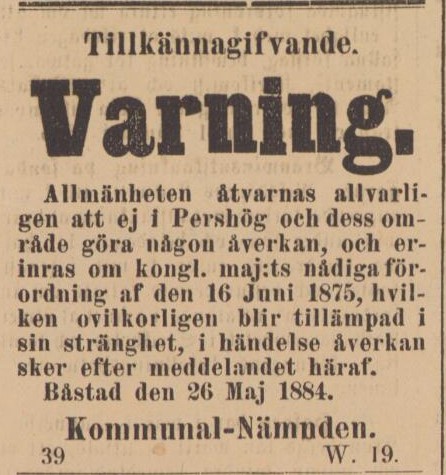 Tillkännagifvande.

Varning.

Allmänheten åtvarnas allvarligen att ej i Pershög och dess område göra någon åverkan, och erinras om kongl. maj:ts nådiga förordning af den 16 Juni 1875, hvilken ovilkorligen blir tillämpad i sin stränghet, i händelse åverkan sker efter meddelandet häraf.

Båstad den 26 Maj 1884.

Kommunal-Nämnden.

39 W. 19.